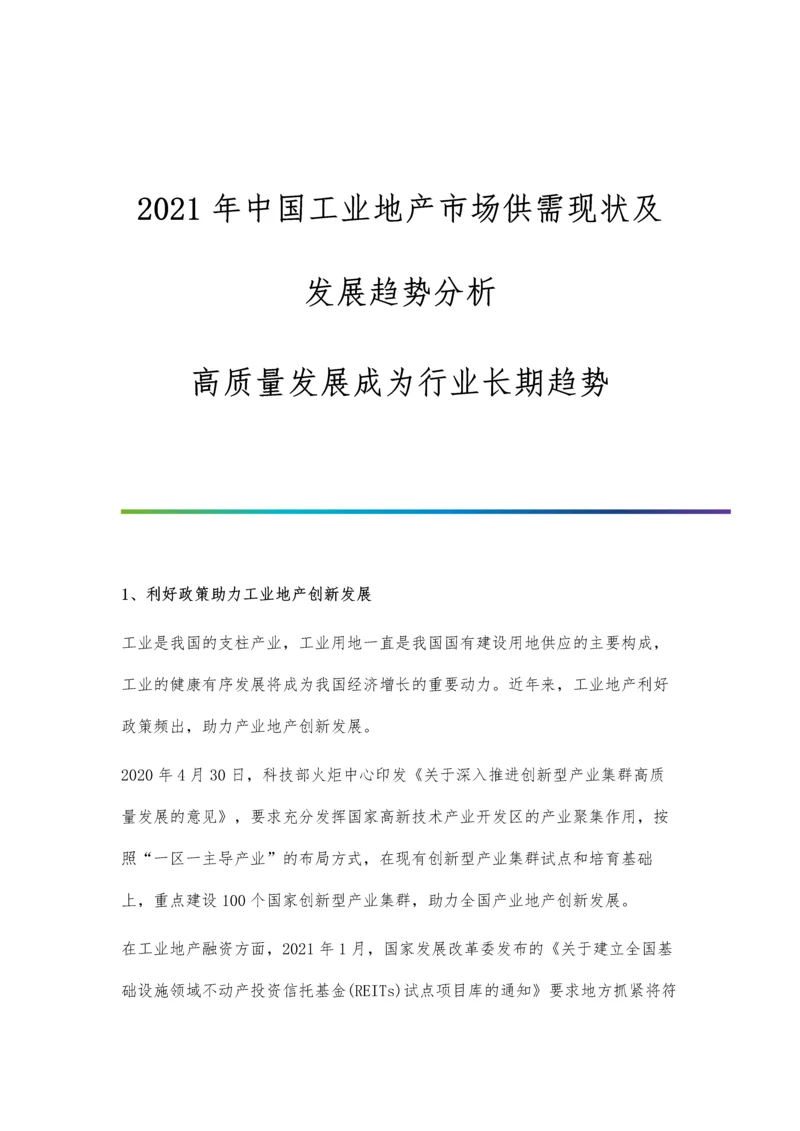 2021年中国工业地产市场供需现状及发展趋势分析

高质量发展成为行业长期趋势

1、利好政策助力工业地产创新发展

工业是我国的支柱产业，工业用地一直是我国国有建设用地供应的主要构成，工业的健康有序发展将成为我国经济增长的重要动力。近年来，工业地产利好政策频出，助力产业地产创新发展。

2020年4月30日，科技部火炬中心印发《关于深入推进创新型产业集群高质量发展的意见》，要求充分发挥国家高新技术产业开发区的产业聚集作用，按照“一区一主导产业”的布局方式，在现有创新型产业集群试点和培育基础上，重点建设100个国家创新型产业集群，助力全国产业地产创新发展。

在工业地产融资方面，2021年1月，国家发展改革委发布的《关于建立全国基础设施领域不动产投资信托基金(REITs)试点项目库的通知》要求地方抓紧将符